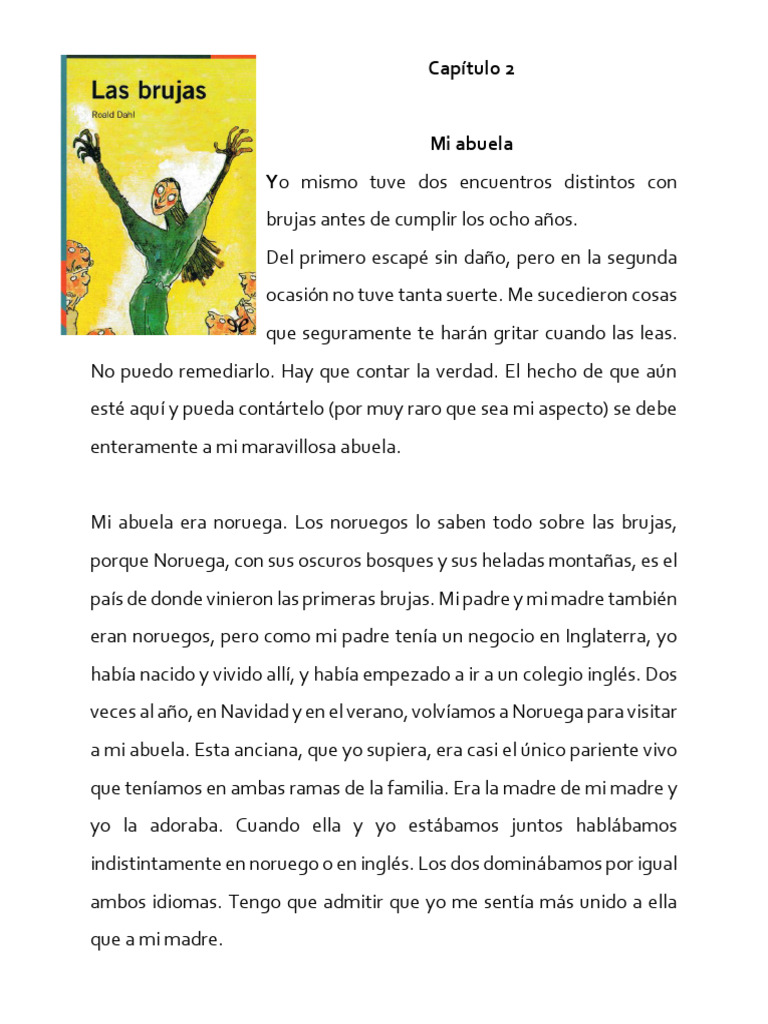 Las brujas
Roald Dahl

Capítulo 2

Mi abuela

Yo mismo tuve dos encuentros distintos con brujas antes de cumplir los ocho años.
Del primero escapé sin daño, pero en la segunda ocasión no tuve tanta suerte. Me sucedieron cosas que seguramente te harán gritar cuando las leas. No puedo remediarlo. Hay que contar la verdad. El hecho de que aún esté aquí y pueda contártelo (por muy raro que sea mi aspecto) se debe enteramente a mi maravillosa abuela.

Mi abuela era noruega. Los noruegos lo saben todo sobre las brujas, porque Noruega, con sus oscuros bosques y sus heladas montañas, es el país de donde vinieron las primeras brujas. Mi padre y mi madre también eran noruegos, pero como mi padre tenía un negocio en Inglaterra, yo había nacido y vivido allí, y había empezado a ir a un colegio inglés. Dos veces al año, en Navidad y en el verano, volvíamos a Noruega para visitar a mi abuela. Esta anciana, que yo supiera, era casi el único pariente vivo que teníamos en ambas ramas de la familia. Era la madre de mi madre y yo la adoraba. Cuando ella y yo estábamos juntos hablábamos indistintamente en noruego o en inglés. Los dos dominábamos por igual ambos idiomas. Tengo que admitir que yo me sentía más unido a ella que a mi madre.